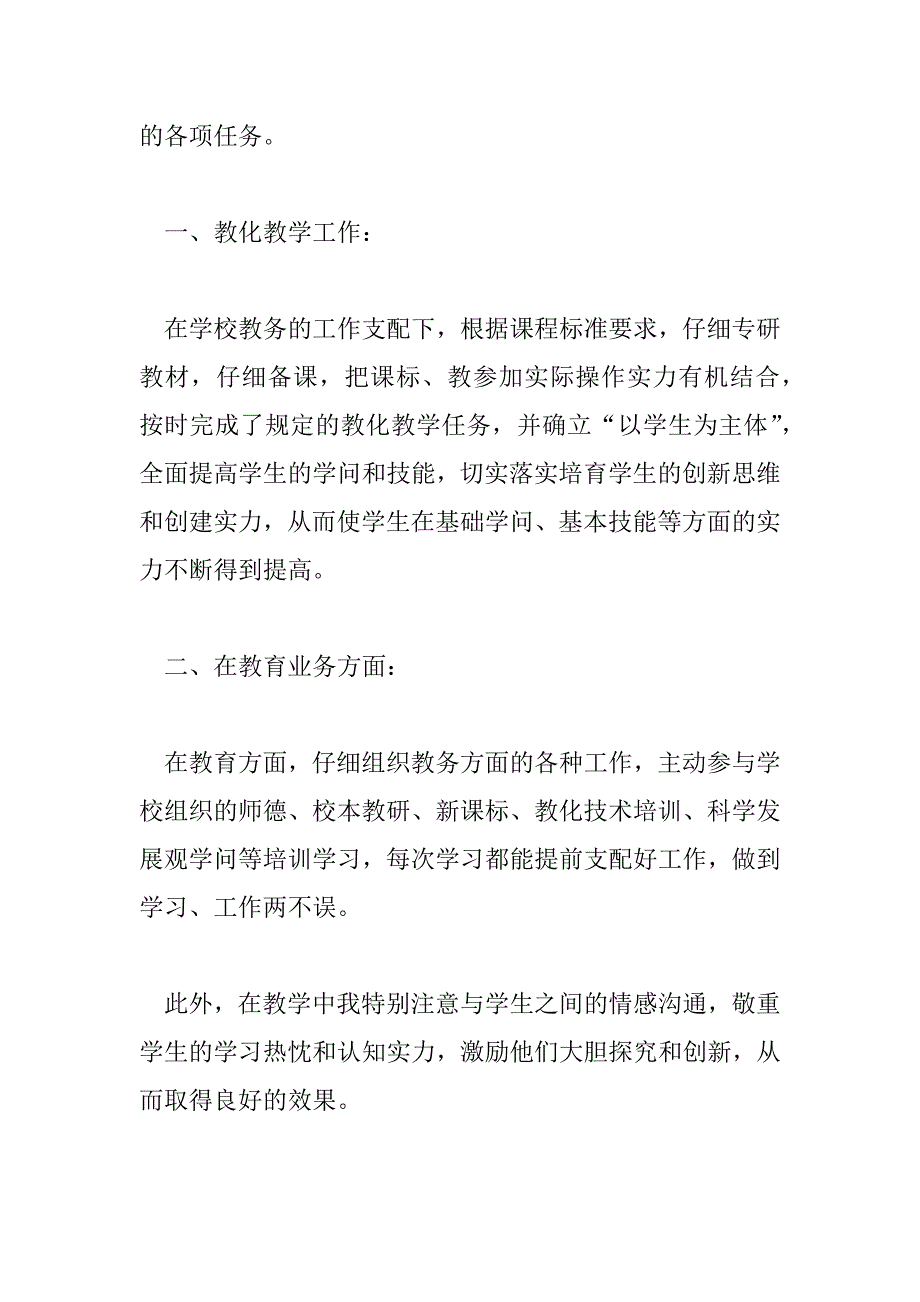 的各项任务。

一、教化教学工作：

在学校教务的工作支配下，根据课程标准要求，仔细专研教材，仔细备课，把课标、教参加实际操作实力有机结合，按时完成了规定的教化教学任务，并确立“以学生为主体”，全面提高学生的学问和技能，切实落实培育学生的创新思维和创建实力，从而使学生在基础学问、基本技能等方面的实力不断得到提高。

二、在教育业务方面：

在教育方面，仔细组织教务方面的各种工作，主动参与学校组织的师德、校本教研、新课标、教化技术培训、科学发展观学问等培训学习，每次学习都能提前支配好工作，做到学习、工作两不误。

此外，在教学中我特别注意与学生之间的情感沟通，敬重学生的学习热忱和认知实力，激励他们大胆探究和创新，从而取得良好的效果。